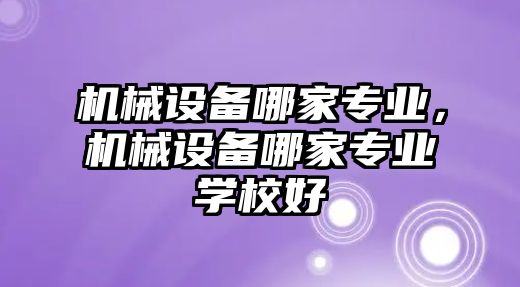 机械设备哪家专业，机械设备哪家专业学校好